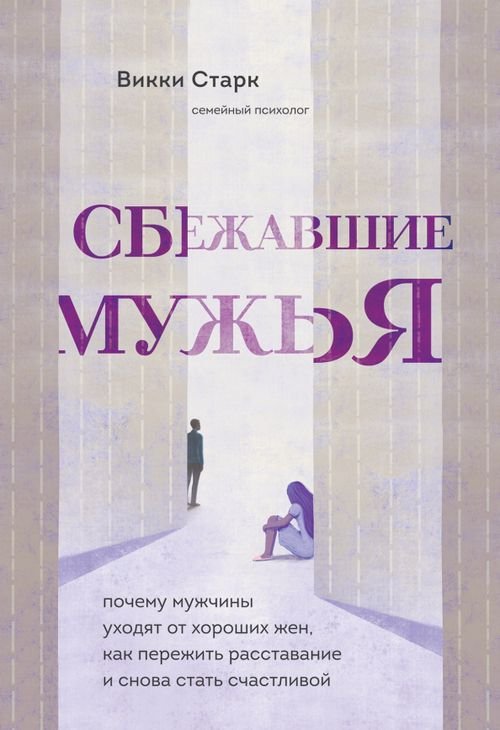 Викки Старк
семейный психолог

СБЕЖАВШИЕ МУЖЬЯ

почему мужчины уходят от хороших жен, как пережить расставание и снова стать счастливой